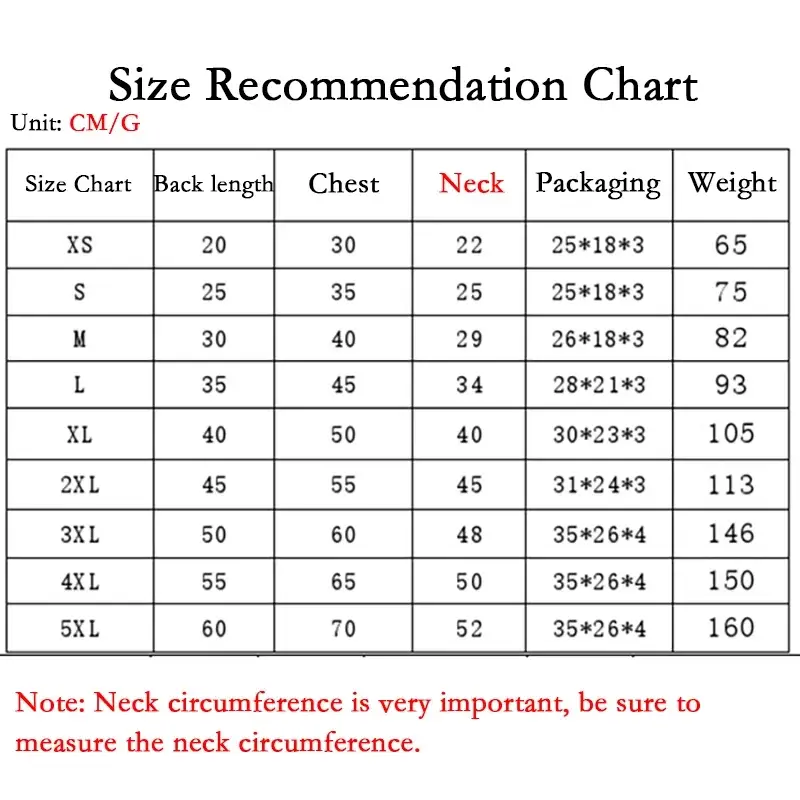 Size Recommendation Chart

Unit: CM/G

| Size Chart | Back length | Chest | Neck | Packaging | Weight |
|---|---|---|---|---|---|
| XS | 20 | 30 | 22 | 25\*18\*3 | 65 |
| S | 25 | 35 | 25 | 25\*18\*3 | 75 |
| M | 30 | 40 | 29 | 26\*18\*3 | 82 |
| L | 35 | 45 | 34 | 28\*21\*3 | 93 |
| XL | 40 | 50 | 40 | 30\*23\*3 | 105 |
| 2XL | 45 | 55 | 45 | 31\*24\*3 | 113 |
| 3XL | 50 | 60 | 48 | 35\*26\*4 | 146 |
| 4XL | 55 | 65 | 50 | 35\*26\*4 | 150 |
| 5XL | 60 | 70 | 52 | 35\*26\*4 | 160 |

Note: Neck circumference is very important, be sure to measure the neck circumference.